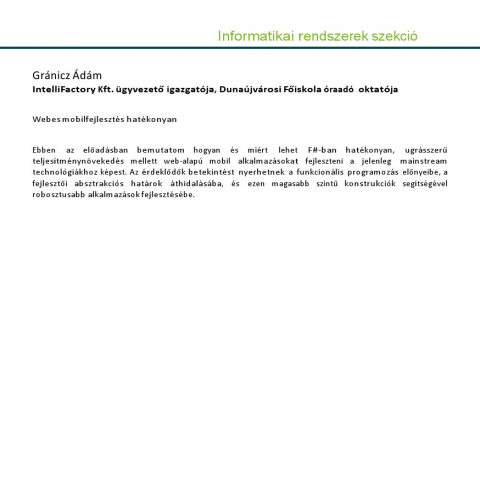 Informatikai rendszerek szekció

Gránicz Ádám
IntelliFactory Kft. ügyvezető igazgatója, Dunaújvárosi Főiskola óraadó oktatója

Webes mobilfejlesztés hatékonyan

Ebben az előadásban bemutatom hogyan és miért lehet F#-ban hatékonyan, ugrásszerű teljesítménynövekedés mellett web-alapú mobil alkalmazásokat fejleszteni a jelenleg mainstream technológiákhoz képest. Az érdeklődők betekintést nyerhetnek a funkcionális programozás előnyeibe, a fejlesztői absztrakciós határok áthidalásába, és ezen magasabb szintű konstrukciók segítségével robosztusabb alkalmazások fejlesztésébe.